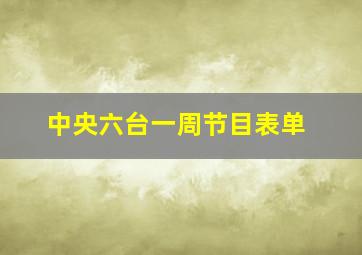 中央六台一周节目表单